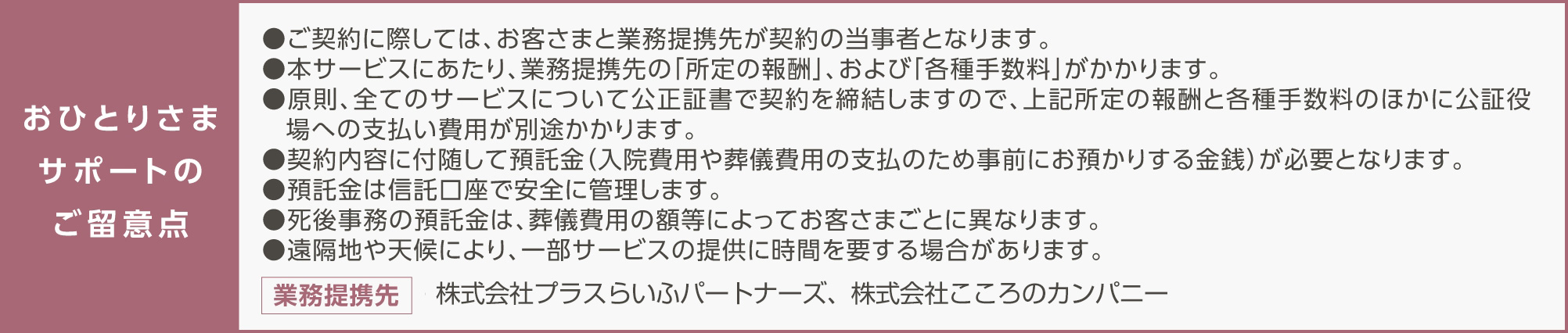 おひとりさまサポートのご留意点

●ご契約に際しては、お客さまと業務提携先が契約の当事者となります。
●本サービスにあたり、業務提携先の「所定の報酬」、および「各種手数料」がかかります。
●原則、全てのサービスについて公正証書で契約を締結しますので、上記所定の報酬と各種手数料のほかに公証役場への支払い費用が別途かかります。
●契約内容に付随して預託金（入院費用や葬儀費用の支払のため事前にお預かりする金銭）が必要となります。
●預託金は信託口座で安全に管理します。
●死後事務の預託金は、葬儀費用の額等によってお客さまごとに異なります。
●遠隔地や天候により、一部サービスの提供に時間を要する場合があります。

業務提携先　株式会社プラスらいふパートナーズ、株式会社こころのカンパニー